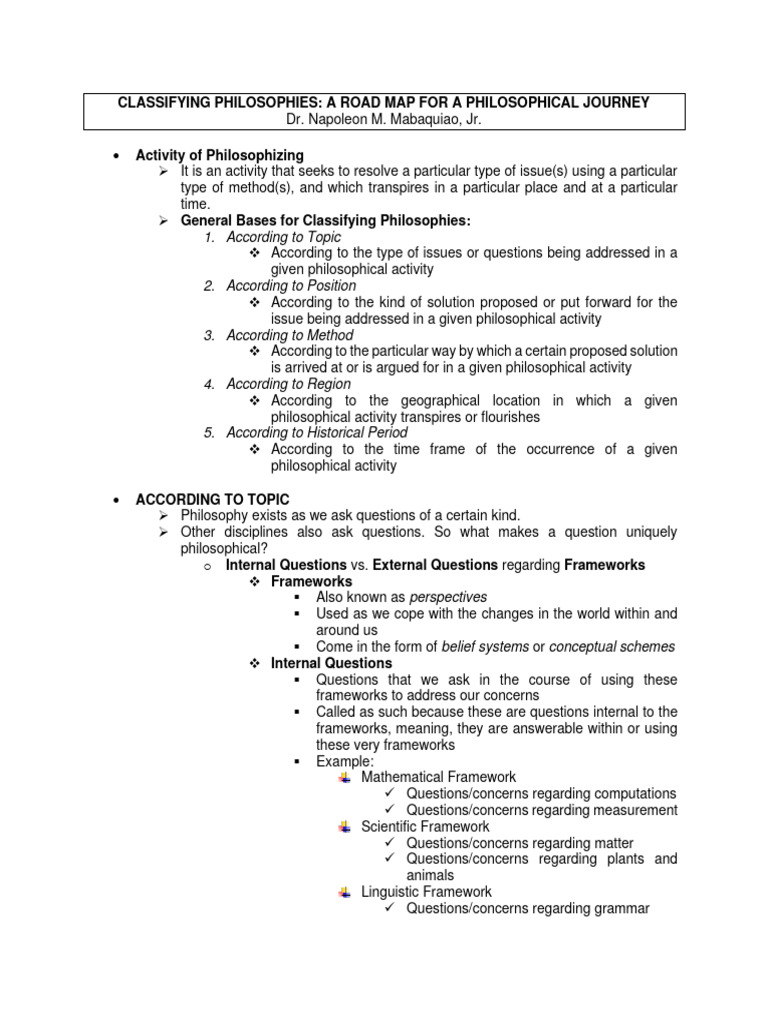 CLASSIFYING PHILOSOPHIES: A ROAD MAP FOR A PHILOSOPHICAL JOURNEY
Dr. Napoleon M. Mabaquiao, Jr.

• Activity of Philosophizing
➢ It is an activity that seeks to resolve a particular type of issue(s) using a particular type of method(s), and which transpires in a particular place and at a particular time.
➢ General Bases for Classifying Philosophies:
1. According to Topic
❖ According to the type of issues or questions being addressed in a given philosophical activity
2. According to Position
❖ According to the kind of solution proposed or put forward for the issue being addressed in a given philosophical activity
3. According to Method
❖ According to the particular way by which a certain proposed solution is arrived at or is argued for in a given philosophical activity
4. According to Region
❖ According to the geographical location in which a given philosophical activity transpires or flourishes
5. According to Historical Period
❖ According to the time frame of the occurrence of a given philosophical activity

• ACCORDING TO TOPIC
➢ Philosophy exists as we ask questions of a certain kind.
➢ Other disciplines also ask questions. So what makes a question uniquely philosophical?
o Internal Questions vs. External Questions regarding Frameworks
❖ Frameworks
▪ Also known as perspectives
▪ Used as we cope with the changes in the world within and around us
▪ Come in the form of belief systems or conceptual schemes
❖ Internal Questions
▪ Questions that we ask in the course of using these frameworks to address our concerns
▪ Called as such because these are questions internal to the frameworks, meaning, they are answerable within or using these very frameworks
▪ Example:
Mathematical Framework
✓ Questions/concerns regarding computations
✓ Questions/concerns regarding measurement
Scientific Framework
✓ Questions/concerns regarding matter
✓ Questions/concerns regarding plants and animals
Linguistic Framework
✓ Questions/concerns regarding grammar